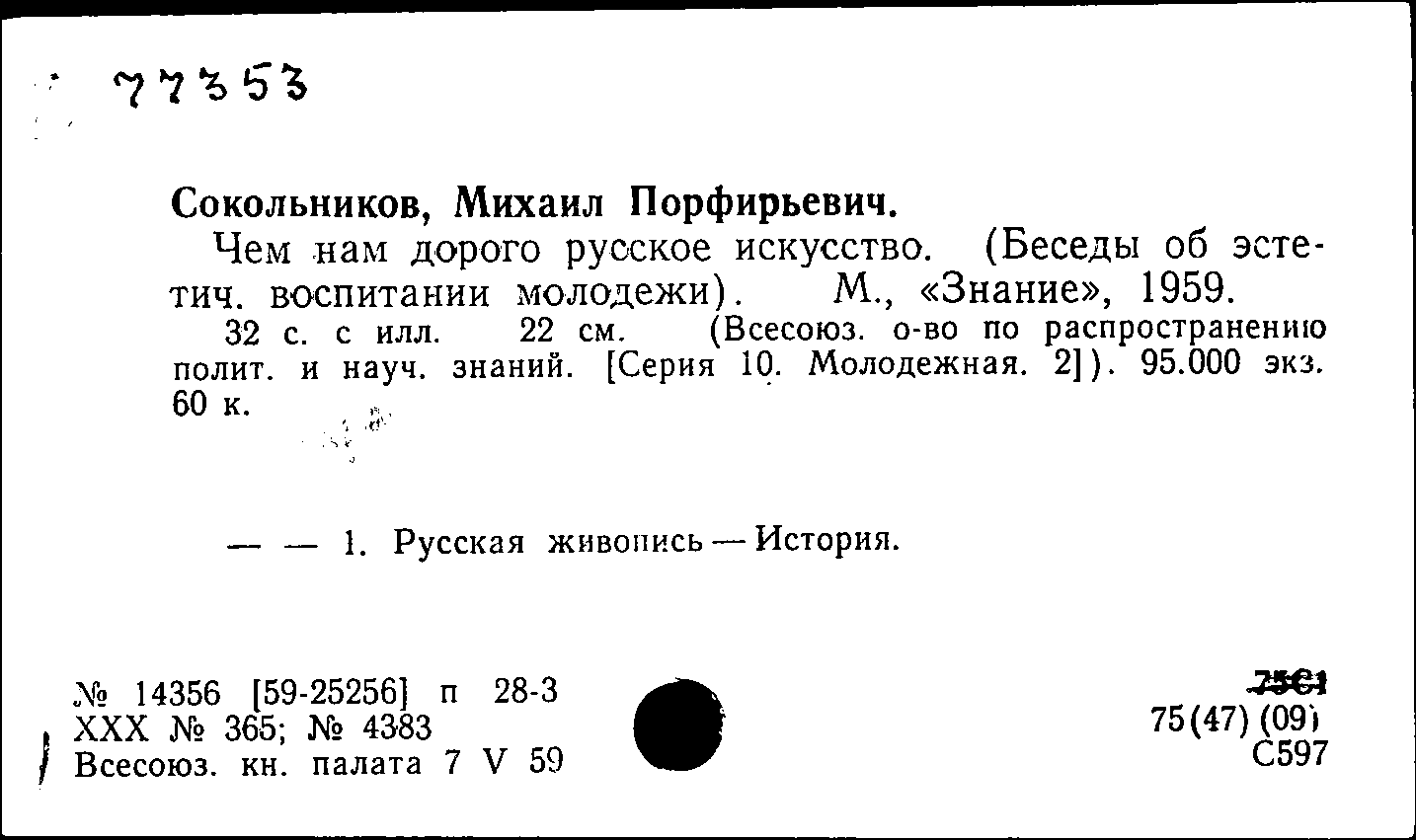 77353

Сокольников, Михаил Порфирьевич.

Чем нам дорого русское искусство. (Беседы об эстетич. воспитании молодежи). М., «Знание», 1959.

32 с. с илл. 22 см. (Всесоюз. о-во по распространению полит. и науч. знаний. [Серия 10. Молодежная. 2]). 95.000 экз. 60 к.

— — 1. Русская живопись — История.

№ 14356 [59-25256] п 28-3
XXX № 365; № 4383
Всесоюз. кн. палата 7 V 59

75С1
75(47)(09)
С597